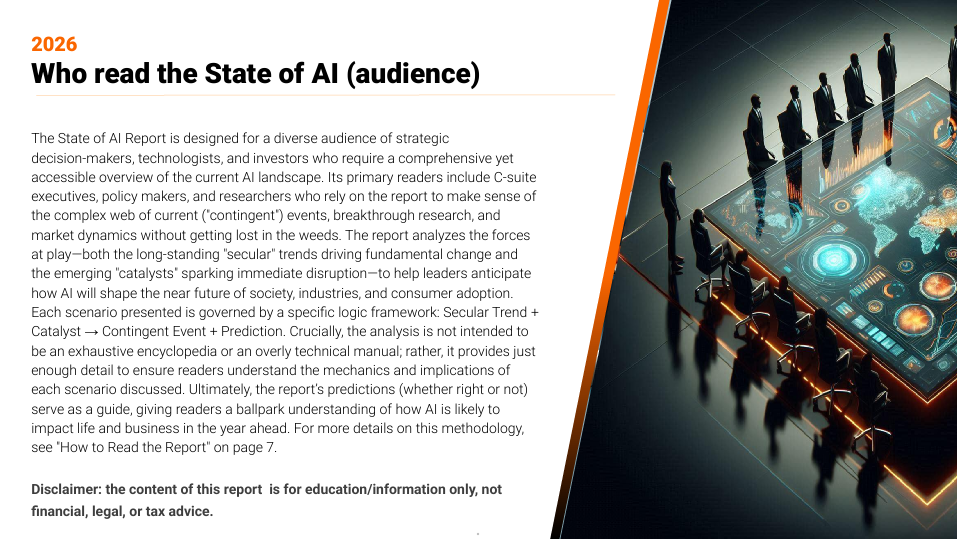 2026
Who read the State of AI (audience)

The State of AI Report is designed for a diverse audience of strategic decision-makers, technologists, and investors who require a comprehensive yet accessible overview of the current AI landscape. Its primary readers include C-suite executives, policy makers, and researchers who rely on the report to make sense of the complex web of current ("contingent") events, breakthrough research, and market dynamics without getting lost in the weeds. The report analyzes the forces at play—both the long-standing "secular" trends driving fundamental change and the emerging "catalysts" sparking immediate disruption—to help leaders anticipate how AI will shape the near future of society, industries, and consumer adoption. Each scenario presented is governed by a specific logic framework: Secular Trend + Catalyst → Contingent Event + Prediction. Crucially, the analysis is not intended to be an exhaustive encyclopedia or an overly technical manual; rather, it provides just enough detail to ensure readers understand the mechanics and implications of each scenario discussed. Ultimately, the report's predictions (whether right or not) serve as a guide, giving readers a ballpark understanding of how AI is likely to impact life and business in the year ahead. For more details on this methodology, see "How to Read the Report" on page 7.

Disclaimer: the content of this report  is for education/information only, not financial, legal, or tax advice.